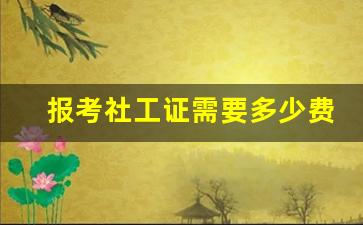 报考社工证需要多少费